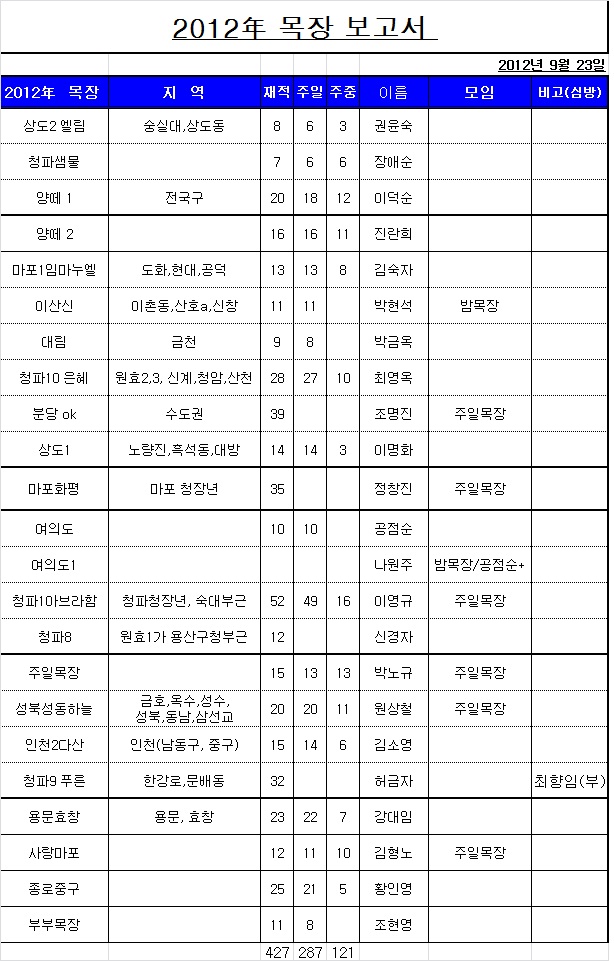 2012年 목장 보고서

2012년 9월 23일

| 2012年 목장 | 지 역 | 재적 | 주일 | 주중 | 이름 | 모임 | 비고(심방) |
|---|---|---|---|---|---|---|---|
| 상도2 엘림 | 숭실대,상도동 | 8 | 6 | 3 | 권윤숙 | | |
| 청파샘물 | | 7 | 6 | 6 | 장애순 | | |
| 양떼 1 | 전국구 | 20 | 18 | 12 | 이덕순 | | |
| 양떼 2 | | 16 | 16 | 11 | 진란희 | | |
| 마포1임마누엘 | 도화,현대,공덕 | 13 | 13 | 8 | 김숙자 | | |
| 이산신 | 이촌동,산호a,신창 | 11 | 11 | | 박현석 | 밤목장 | |
| 대림 | 금천 | 9 | 8 | | 박금옥 | | |
| 청파10 은혜 | 원효2,3, 신계,청암,산천 | 28 | 27 | 10 | 최영옥 | | |
| 분당 ok | 수도권 | 39 | | | 조명진 | 주일목장 | |
| 상도1 | 노량진,흑석동,대방 | 14 | 14 | 3 | 이명화 | | |
| 마포화평 | 마포 청장년 | 35 | | | 정창진 | 주일목장 | |
| 여의도 | | 10 | 10 | | 공점순 | | |
| 여의도1 | | | | | 나원주 | 밤목장/공점순+ | |
| 청파10아브라함 | 청파청장년, 숙대부근 | 52 | 49 | 16 | 이영규 | 주일목장 | |
| 청파8 | 원효1가 용산구청부근 | 12 | | | 신경자 | | |
| 주일목장 | | 15 | 13 | 13 | 박노규 | 주일목장 | |
| 성북성동하늘 | 금호,옥수,성수, 성북,동남,삼선교 | 20 | 20 | 11 | 원상철 | 주일목장 | |
| 인천2다산 | 인천(남동구, 중구) | 15 | 14 | 6 | 김소영 | | |
| 청파9 푸른 | 한강로,문배동 | 32 | | | 허금자 | | 최향임(부) |
| 용문효창 | 용문, 효창 | 23 | 22 | 7 | 강대임 | | |
| 사랑마포 | | 12 | 11 | 10 | 김형노 | 주일목장 | |
| 종로중구 | | 25 | 21 | 5 | 황인영 | | |
| 부부목장 | | 11 | 8 | | 조현영 | | |
| | | 427 | 287 | 121 | | | |